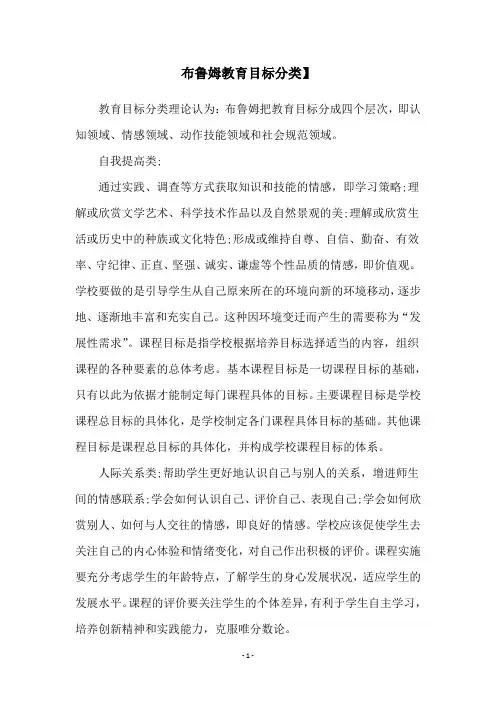 布鲁姆教育目标分类】

教育目标分类理论认为：布鲁姆把教育目标分成四个层次，即认知领域、情感领域、动作技能领域和社会规范领域。

自我提高类：

通过实践、调查等方式获取知识和技能的情感，即学习策略;理解或欣赏文学艺术、科学技术作品以及自然景观的美;理解或欣赏生活或历史中的种族或文化特色;形成或维持自尊、自信、勤奋、有效率、守纪律、正直、坚强、诚实、谦虚等个性品质的情感，即价值观。学校要做的是引导学生从自己原来所在的环境向新的环境移动，逐步地、逐渐地丰富和充实自己。这种因环境变迁而产生的需要称为“发展性需求”。课程目标是指学校根据培养目标选择适当的内容，组织课程的各种要素的总体考虑。基本课程目标是一切课程目标的基础，只有以此为依据才能制定每门课程具体的目标。主要课程目标是学校课程总目标的具体化，是学校制定各门课程具体目标的基础。其他课程目标是课程总目标的具体化，并构成学校课程目标的体系。

人际关系类;帮助学生更好地认识自己与别人的关系，增进师生间的情感联系;学会如何认识自己、评价自己、表现自己;学会如何欣赏别人、如何与人交往的情感，即良好的情感。学校应该促使学生去关注自己的内心体验和情绪变化，对自己作出积极的评价。课程实施要充分考虑学生的年龄特点，了解学生的身心发展状况，适应学生的发展水平。课程的评价要关注学生的个体差异，有利于学生自主学习，培养创新精神和实践能力，克服唯分数论。

- 1 -